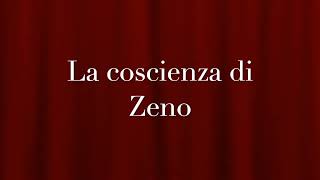 La coscienza di Zeno